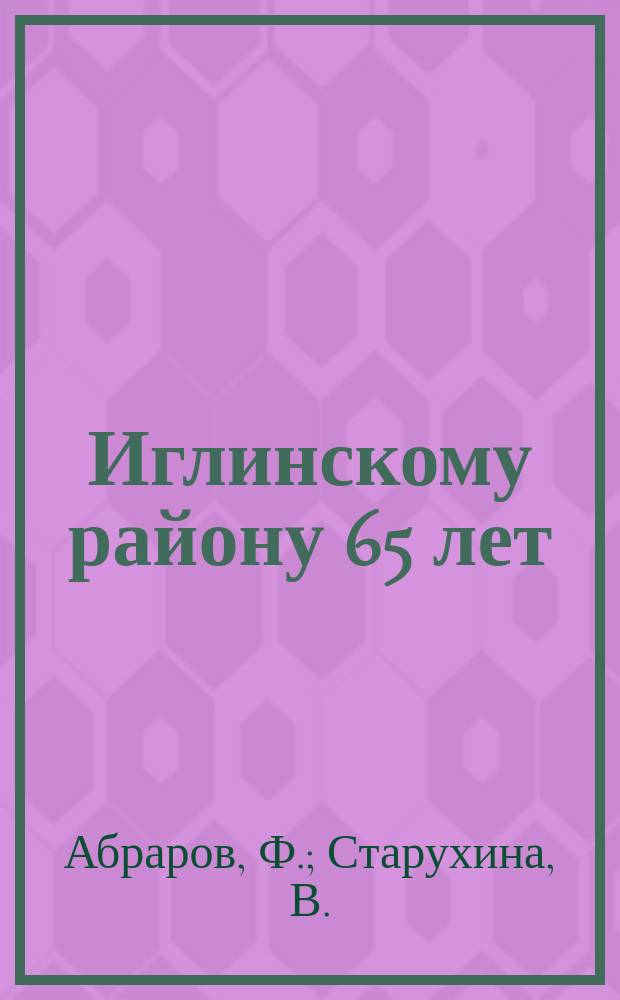 Иглинскому району 65 лет

Абраров, Ф.; Старухина, В.